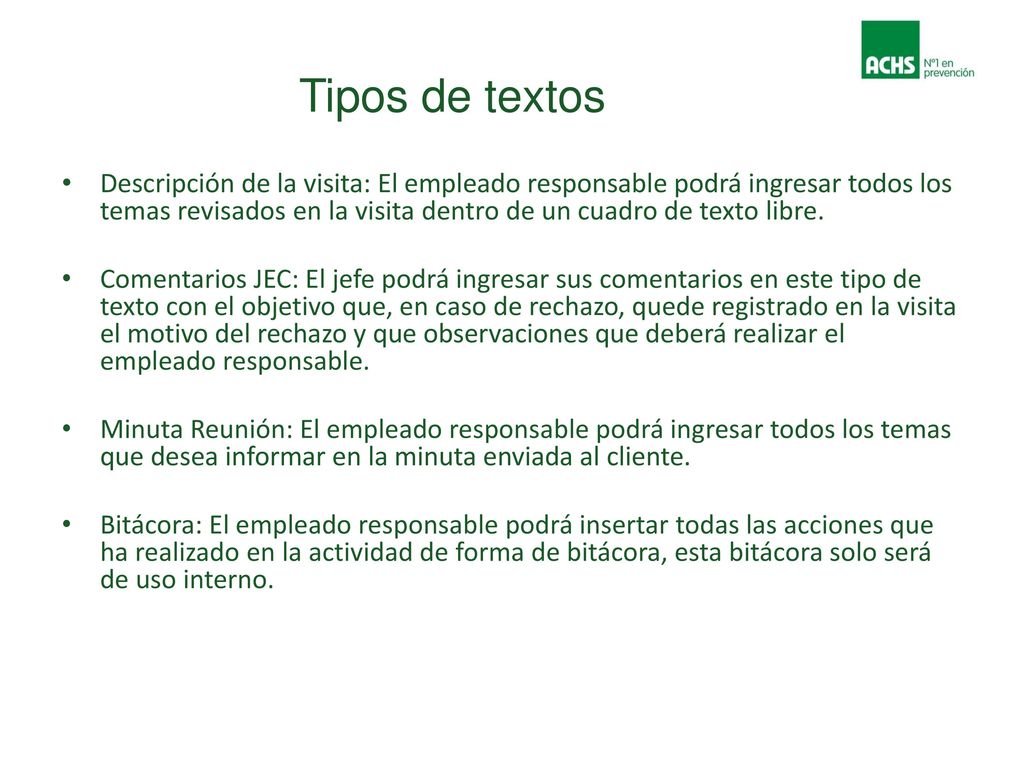 ACHS Nº1 en prevención

Tipos de textos

• Descripción de la visita: El empleado responsable podrá ingresar todos los temas revisados en la visita dentro de un cuadro de texto libre.

• Comentarios JEC: El jefe podrá ingresar sus comentarios en este tipo de texto con el objetivo que, en caso de rechazo, quede registrado en la visita el motivo del rechazo y que observaciones que deberá realizar el empleado responsable.

• Minuta Reunión: El empleado responsable podrá ingresar todos los temas que desea informar en la minuta enviada al cliente.

• Bitácora: El empleado responsable podrá insertar todas las acciones que ha realizado en la actividad de forma de bitácora, esta bitácora solo será de uso interno.